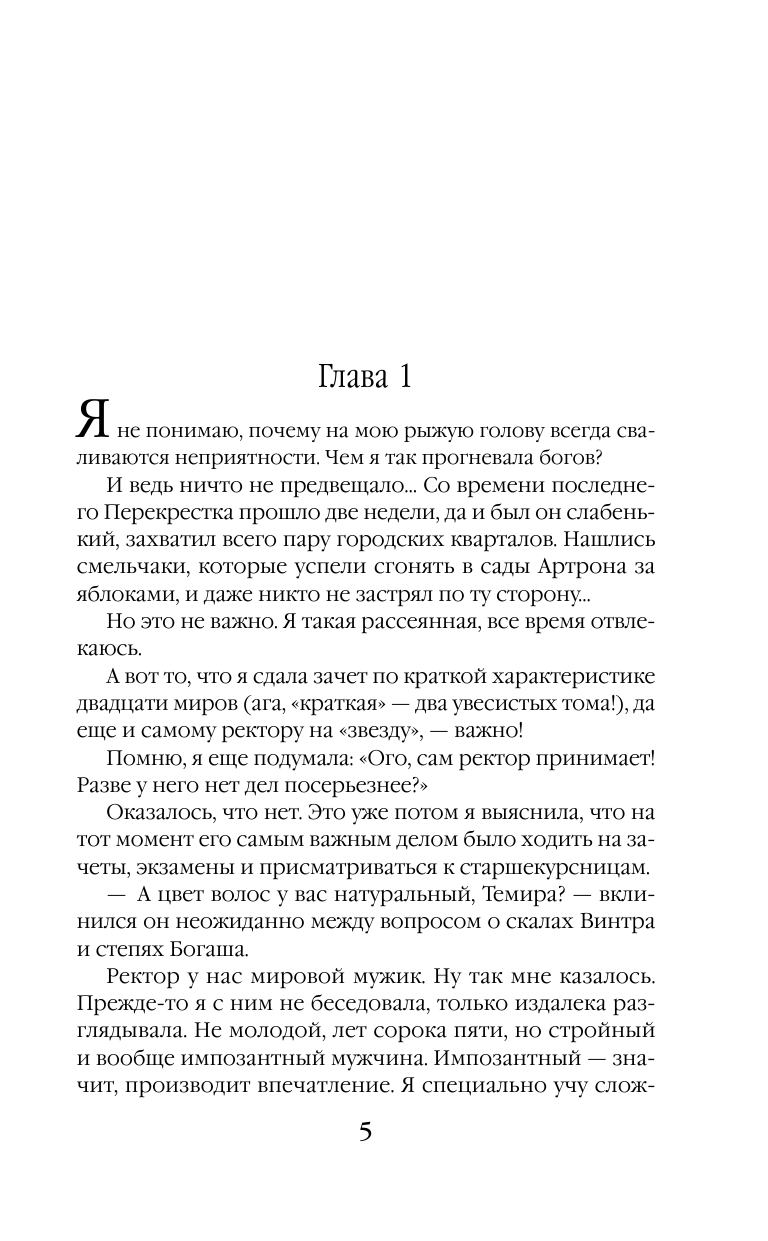 Глава 1

Я не понимаю, почему на мою рыжую голову всегда сваливаются неприятности. Чем я так прогневала богов?

И ведь ничто не предвещало... Со времени последнего Перекрестка прошло две недели, да и был он слабенький, захватил всего пару городских кварталов. Нашлись смельчаки, которые успели сгонять в сады Артрона за яблоками, и даже никто не застрял по ту сторону...

Но это не важно. Я такая рассеянная, все время отвлекаюсь.

А вот то, что я сдала зачет по краткой характеристике двадцати миров (ага, «краткая» — два увесистых тома!), да еще и самому ректору на «звезду», — важно!

Помню, я еще подумала: «Ого, сам ректор принимает! Разве у него нет дел посерьезнее?»

Оказалось, что нет. Это уже потом я выяснила, что на тот момент его самым важным делом было ходить на зачеты, экзамены и присматриваться к старшекурсницам.

— А цвет волос у вас натуральный, Темира? — вклинился он неожиданно между вопросом о скалах Винтра и степях Богаша.

Ректор у нас мировой мужик. Ну так мне казалось. Прежде-то я с ним не беседовала, только издалека разглядывала. Не молодой, лет сорока пяти, но стройный и вообще импозантный мужчина. Импозантный — значит, производит впечатление. Я специально учу слож-

5